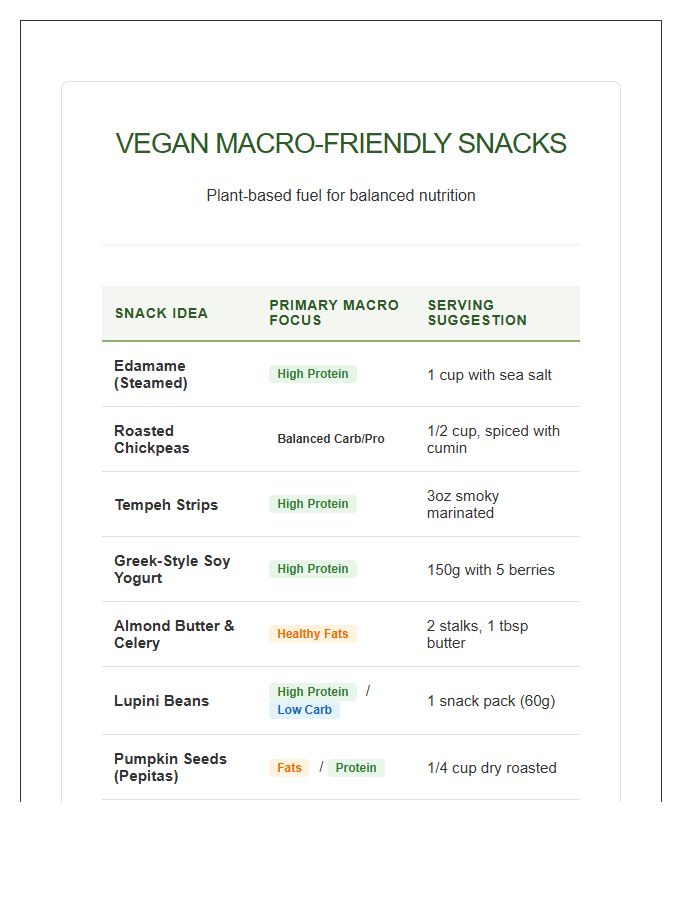 VEGAN MACRO-FRIENDLY SNACKS

Plant-based fuel for balanced nutrition

| SNACK IDEA | PRIMARY MACRO FOCUS | SERVING SUGGESTION |
|---|---|---|
| Edamame (Steamed) | High Protein | 1 cup with sea salt |
| Roasted Chickpeas | Balanced Carb/Pro | 1/2 cup, spiced with cumin |
| Tempeh Strips | High Protein | 3oz smoky marinated |
| Greek-Style Soy Yogurt | High Protein | 150g with 5 berries |
| Almond Butter & Celery | Healthy Fats | 2 stalks, 1 tbsp butter |
| Lupini Beans | High Protein / Low Carb | 1 snack pack (60g) |
| Pumpkin Seeds (Pepitas) | Fats / Protein | 1/4 cup dry roasted |